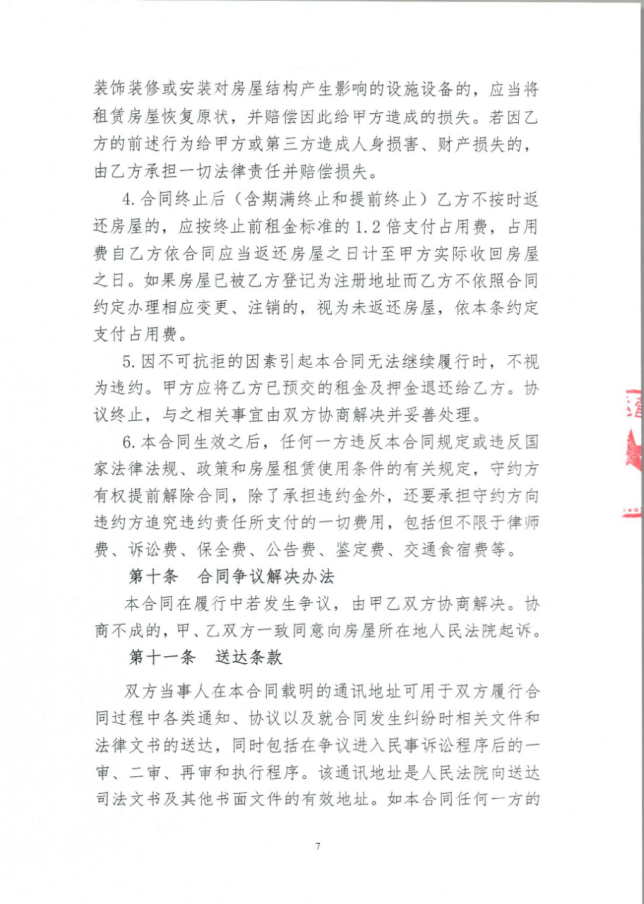 装饰装修或安装对房屋结构产生影响的设施设备的，应当将租赁房屋恢复原状，并赔偿因此给甲方造成的损失。若因乙方的前述行为给甲方或第三方造成人身损害、财产损失的，由乙方承担一切法律责任并赔偿损失。

4. 合同终止后（含期满终止和提前终止）乙方不按时返还房屋的，应按终止前租金标准的 1.2 倍支付占用费，占用费自乙方依合同应当返还房屋之日计至甲方实际收回房屋之日。如果房屋已被乙方登记为注册地址而乙方不依照合同约定办理相应变更、注销的，视为未返还房屋，依本条约定支付占用费。

5. 因不可抗拒的因素引起本合同无法继续履行时，不视为违约。甲方应将乙方已预交的租金及押金退还给乙方。协议终止，与之相关事宜由双方协商解决并妥善处理。

6. 本合同生效之后，任何一方违反本合同规定或违反国家法律法规、政策和房屋租赁使用条件的有关规定，守约方有权提前解除合同，除了承担违约金外，还要承担守约方向违约方追究违约责任所支付的一切费用，包括但不限于律师费、诉讼费、保全费、公告费、鉴定费、交通食宿费等。

第十条　合同争议解决办法

本合同在履行中若发生争议，由甲乙双方协商解决。协商不成的，甲、乙双方一致同意向房屋所在地人民法院起诉。

第十一条　送达条款

双方当事人在本合同载明的通讯地址可用于双方履行合同过程中各类通知、协议以及就合同发生纠纷时相关文件和法律文书的送达，同时包括在争议进入民事诉讼程序后的一审、二审、再审和执行程序。该通讯地址是人民法院向送达司法文书及其他书面文件的有效地址。如本合同任何一方的

7